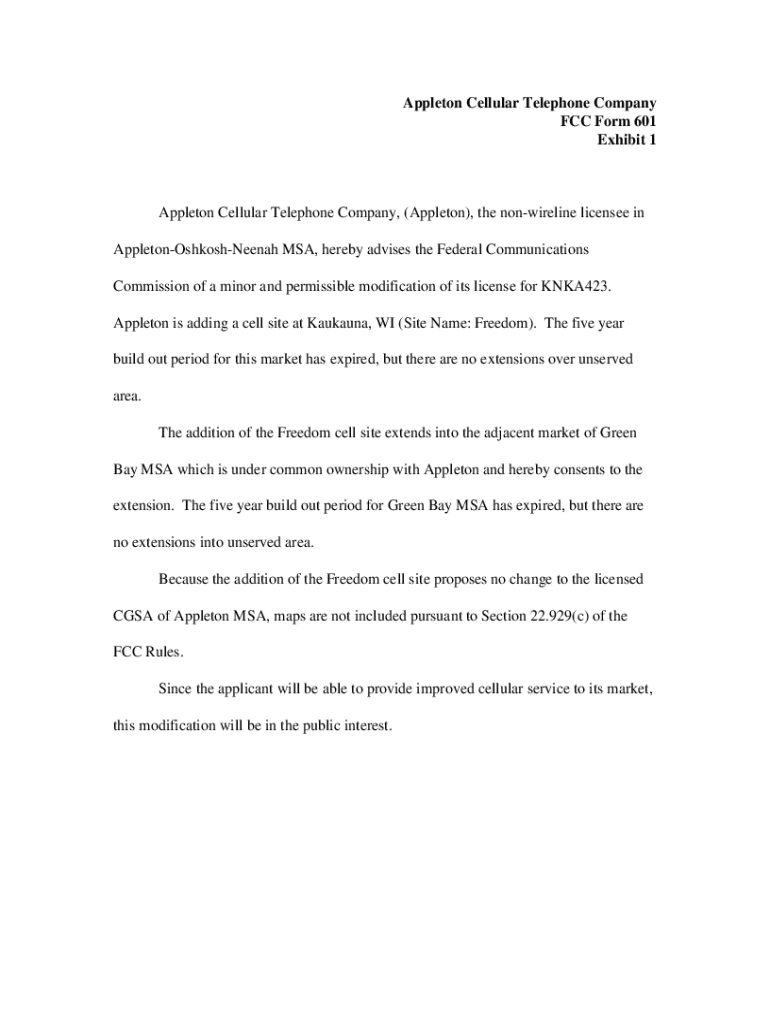 Appleton Cellular Telephone Company
FCC Form 601
Exhibit 1

Appleton Cellular Telephone Company, (Appleton), the non-wireline licensee in Appleton-Oshkosh-Neenah MSA, hereby advises the Federal Communications Commission of a minor and permissible modification of its license for KNKA423. Appleton is adding a cell site at Kaukauna, WI (Site Name: Freedom). The five year build out period for this market has expired, but there are no extensions over unserved area.

The addition of the Freedom cell site extends into the adjacent market of Green Bay MSA which is under common ownership with Appleton and hereby consents to the extension. The five year build out period for Green Bay MSA has expired, but there are no extensions into unserved area.

Because the addition of the Freedom cell site proposes no change to the licensed CGSA of Appleton MSA, maps are not included pursuant to Section 22.929(c) of the FCC Rules.

Since the applicant will be able to provide improved cellular service to its market, this modification will be in the public interest.